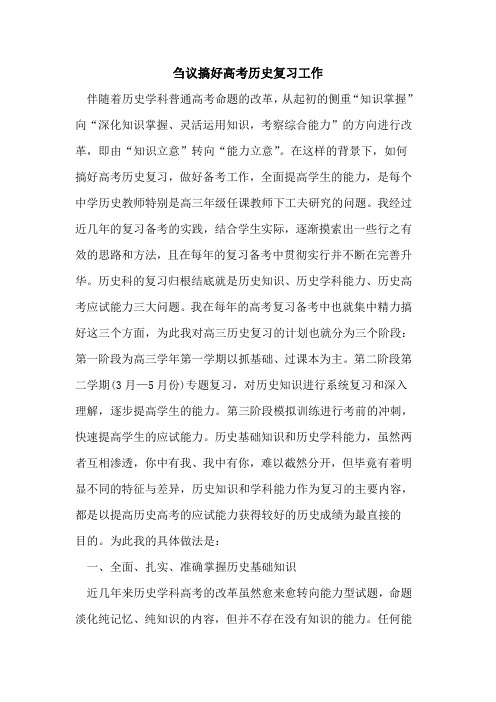 刍议搞好高考历史复习工作

伴随着历史学科普通高考命题的改革，从起初的侧重“知识掌握”向“深化知识掌握、灵活运用知识，考察综合能力”的方向进行改革，即由“知识立意”转向“能力立意”。在这样的背景下，如何搞好高考历史复习，做好备考工作，全面提高学生的能力，是每个中学历史教师特别是高三年级任课教师下工夫研究的问题。我经过近几年的复习备考的实践，结合学生实际，逐渐摸索出一些行之有效的思路和方法，且在每年的复习备考中贯彻实行并不断在完善升华。历史科的复习归根结底就是历史知识、历史学科能力、历史高考应试能力三大问题。我在每年的高考复习备考中也就集中精力搞好这三个方面，为此我对高三历史复习的计划也就分为三个阶段：第一阶段为高三学年第一学期以抓基础、过课本为主。第二阶段第二学期(3月—5月份)专题复习，对历史知识进行系统复习和深入理解，逐步提高学生的能力。第三阶段模拟训练进行考前的冲刺，快速提高学生的应试能力。历史基础知识和历史学科能力，虽然两者互相渗透，你中有我、我中有你，难以截然分开，但毕竟有着明显不同的特征与差异，历史知识和学科能力作为复习的主要内容，都是以提高历史高考的应试能力获得较好的历史成绩为最直接的目的。为此我的具体做法是：

一、全面、扎实、准确掌握历史基础知识

近几年来历史学科高考的改革虽然愈来愈转向能力型试题，命题淡化纯记忆、纯知识的内容，但并不存在没有知识的能力。任何能